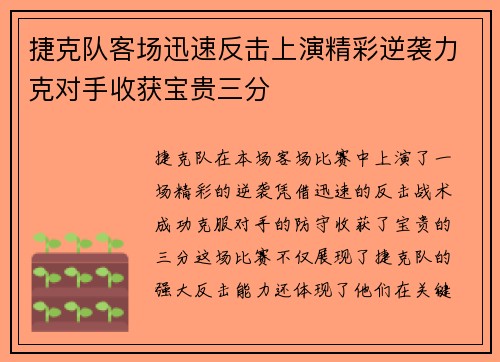 捷克队客场迅速反击上演精彩逆袭力克对手收获宝贵三分

捷克队在本场客场比赛中上演了一场精彩的逆袭凭借迅速的反击战术成功克服对手的防守收获了宝贵的三分这场比赛不仅展现了捷克队的强大反击能力还体现了他们在关键